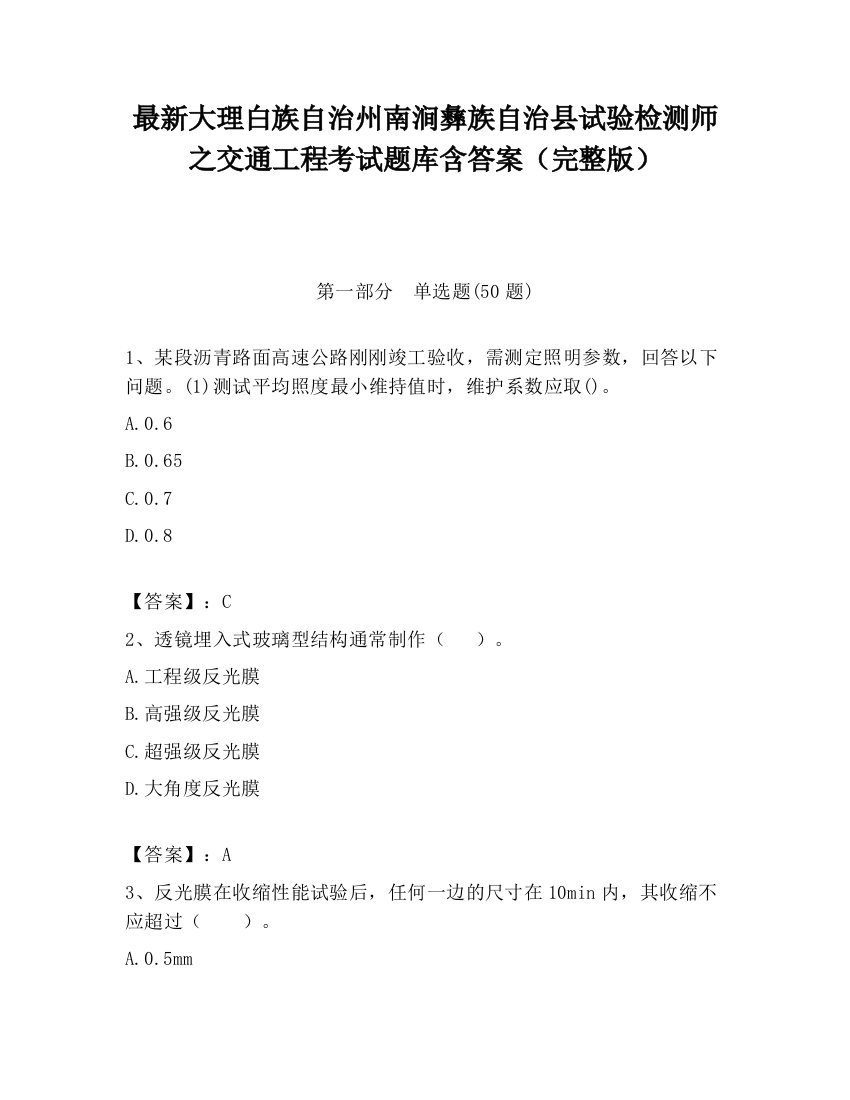 最新大理白族自治州南涧彝族自治县试验检测师之交通工程考试题库含答案（完整版）

第一部分　单选题(50 题)

1、某段沥青路面高速公路刚刚竣工验收，需测定照明参数，回答以下问题。(1)测试平均照度最小维持值时，维护系数应取()。

A.0.6

B.0.65

C.0.7

D.0.8

【答案】：C

2、透镜埋入式玻璃型结构通常制作（　　）。

A.工程级反光膜

B.高强级反光膜

C.超强级反光膜

D.大角度反光膜

【答案】：A

3、反光膜在收缩性能试验后，任何一边的尺寸在 10min 内，其收缩不应超过（　　）。

A.0.5mm